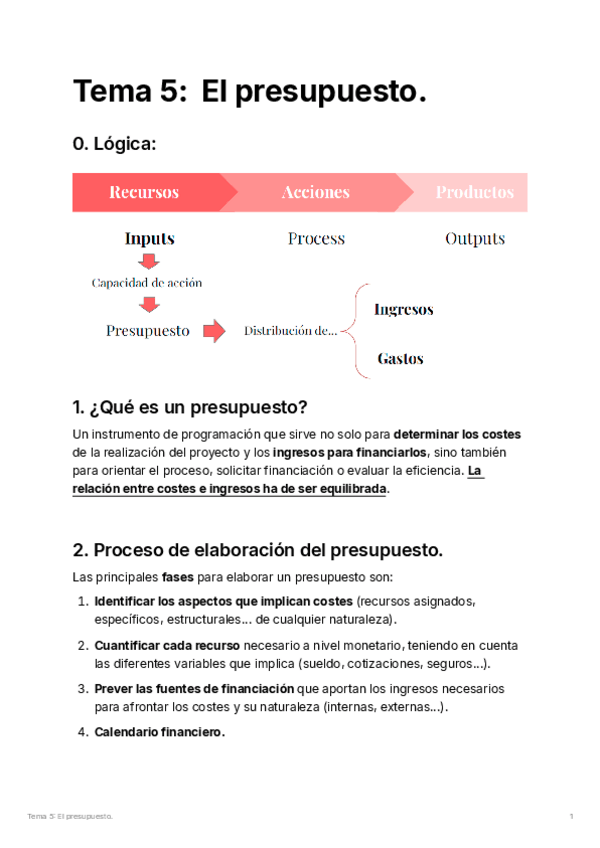 Tema 5: El presupuesto.

0. Lógica:

Recursos
Acciones
Productos

Inputs
Process
Outputs

Capacidad de acción

Presupuesto
Distribución de...
Ingresos
Gastos

1. ¿Qué es un presupuesto?

Un instrumento de programación que sirve no solo para determinar los costes de la realización del proyecto y los ingresos para financiarlos, sino también para orientar el proceso, solicitar financiación o evaluar la eficiencia. La relación entre costes e ingresos ha de ser equilibrada.

2. Proceso de elaboración del presupuesto.

Las principales fases para elaborar un presupuesto son:

1. Identificar los aspectos que implican costes (recursos asignados, específicos, estructurales... de cualquier naturaleza).
2. Cuantificar cada recurso necesario a nivel monetario, teniendo en cuenta las diferentes variables que implica (sueldo, cotizaciones, seguros...).
3. Prever las fuentes de financiación que aportan los ingresos necesarios para afrontar los costes y su naturaleza (internas, externas...).
4. Calendario financiero.

Tema 5: El presupuesto.
1